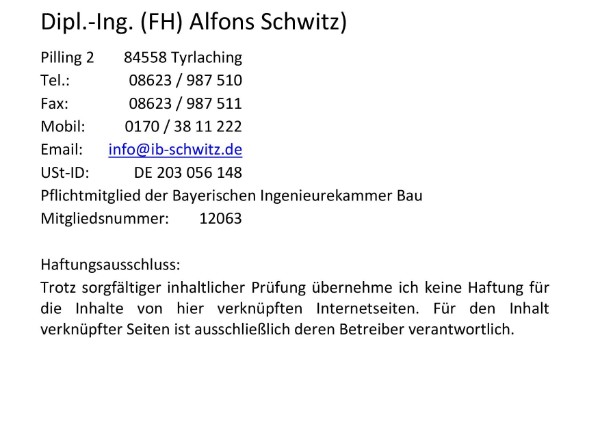 Dipl.-Ing. (FH) Alfons Schwitz)

Pilling 2 84558 Tyrlaching
Tel.: 08623 / 987 510
Fax: 08623 / 987 511
Mobil: 0170 / 38 11 222
Email: info@ib-schwitz.de
USt-ID: DE 203 056 148
Pflichtmitglied der Bayerischen Ingenieurekammer Bau
Mitgliedsnummer: 12063

Haftungsausschluss:
Trotz sorgfältiger inhaltlicher Prüfung übernehme ich keine Haftung für die Inhalte von hier verknüpften Internetseiten. Für den Inhalt verknüpfter Seiten ist ausschließlich deren Betreiber verantwortlich.